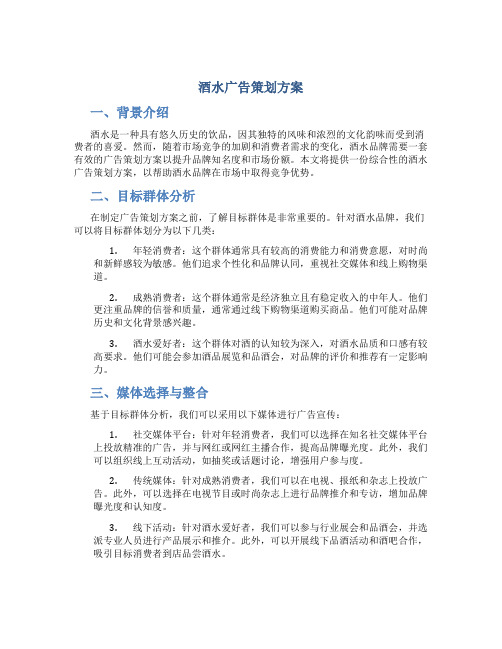 酒水广告策划方案

一、背景介绍

酒水是一种具有悠久历史的饮品，因其独特的风味和浓烈的文化韵味而受到消费者的喜爱。然而，随着市场竞争的加剧和消费者需求的变化，酒水品牌需要一套有效的广告策划方案以提升品牌知名度和市场份额。本文将提供一份综合性的酒水广告策划方案，以帮助酒水品牌在市场中取得竞争优势。

二、目标群体分析

在制定广告策划方案之前，了解目标群体是非常重要的。针对酒水品牌，我们可以将目标群体划分为以下几类：

1. 年轻消费者：这个群体通常具有较高的消费能力和消费意愿，对时尚和新鲜感较为敏感。他们追求个性化和品牌认同，重视社交媒体和线上购物渠道。

2. 成熟消费者：这个群体通常是经济独立且有稳定收入的中年人。他们更注重品牌的信誉和质量，通常通过线下购物渠道购买商品。他们可能对品牌历史和文化背景感兴趣。

3. 酒水爱好者：这个群体对酒的认知较为深入，对酒水品质和口感有较高要求。他们可能会参加酒品展览和品酒会，对品牌的评价和推荐有一定影响力。

三、媒体选择与整合

基于目标群体分析，我们可以采用以下媒体进行广告宣传：

1. 社交媒体平台：针对年轻消费者，我们可以选择在知名社交媒体平台上投放精准的广告，并与网红或网红主播合作，提高品牌曝光度。此外，我们可以组织线上互动活动，如抽奖或话题讨论，增强用户参与度。

2. 传统媒体：针对成熟消费者，我们可以在电视、报纸和杂志上投放广告。此外，可以选择在电视节目或时尚杂志上进行品牌推介和专访，增加品牌曝光度和认知度。

3. 线下活动：针对酒水爱好者，我们可以参与行业展会和品酒会，并选派专业人员进行产品展示和推介。此外，可以开展线下品酒活动和酒吧合作，吸引目标消费者到店品尝酒水。